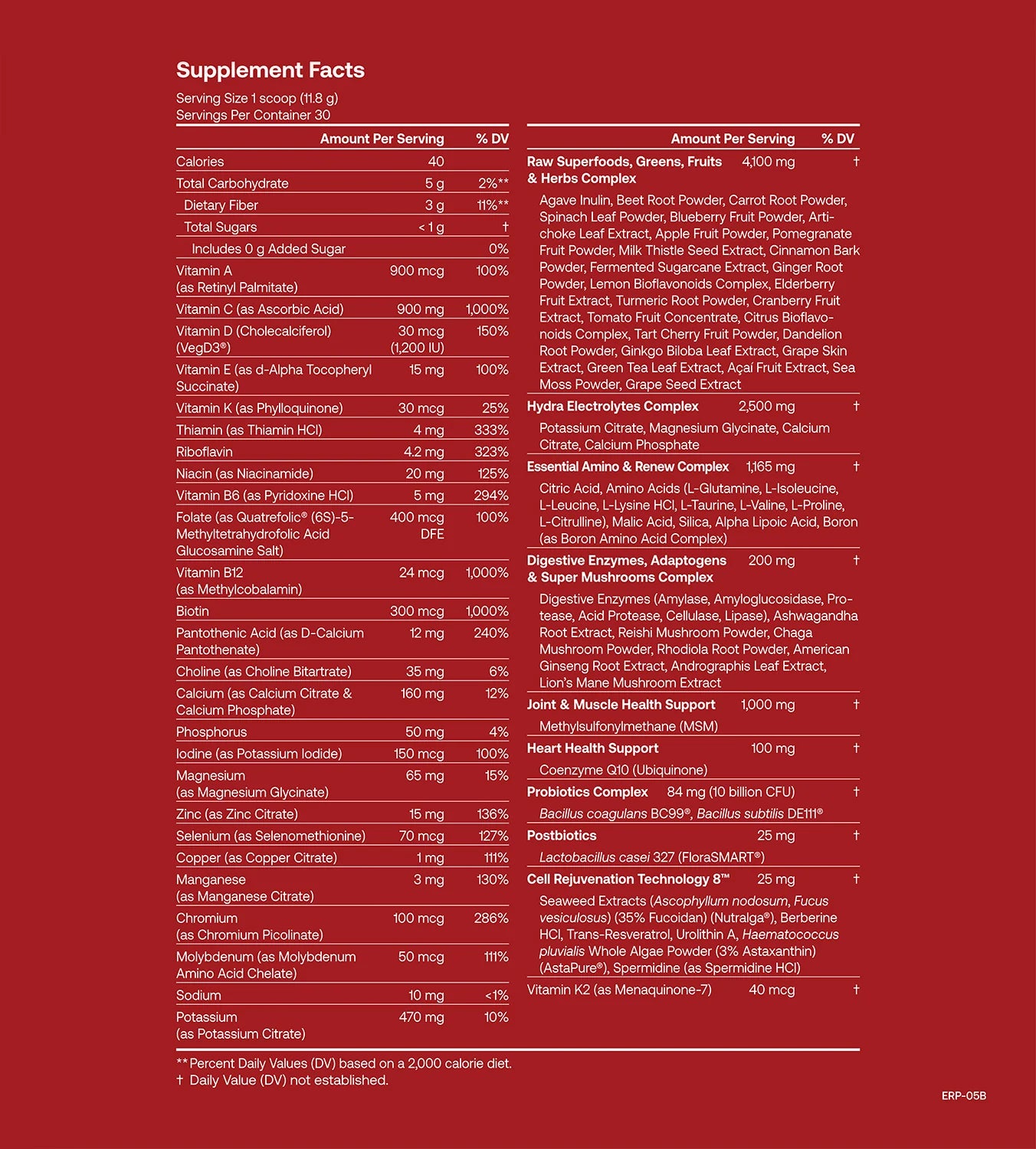 Supplement Facts

Serving Size 1 scoop (11.8 g)
Servings Per Container 30

| | Amount Per Serving | % DV |
|---|---|---|
| Calories | 40 | |
| Total Carbohydrate | 5 g | 2%** |
| Dietary Fiber | 3 g | 11%** |
| Total Sugars | < 1 g | † |
| Includes 0 g Added Sugar | | 0% |
| Vitamin A (as Retinyl Palmitate) | 900 mcg | 100% |
| Vitamin C (as Ascorbic Acid) | 900 mg | 1,000% |
| Vitamin D (Cholecalciferol) (VegD3®) | 30 mcg (1,200 IU) | 150% |
| Vitamin E (as d-Alpha Tocopheryl Succinate) | 15 mg | 100% |
| Vitamin K (as Phylloquinone) | 30 mcg | 25% |
| Thiamin (as Thiamin HCl) | 4 mg | 333% |
| Riboflavin | 4.2 mg | 323% |
| Niacin (as Niacinamide) | 20 mg | 125% |
| Vitamin B6 (as Pyridoxine HCl) | 5 mg | 294% |
| Folate (as Quatrefolic® (6S)-5-Methyltetrahydrofolic Acid Glucosamine Salt) | 400 mcg DFE | 100% |
| Vitamin B12 (as Methylcobalamin) | 24 mcg | 1,000% |
| Biotin | 300 mcg | 1,000% |
| Pantothenic Acid (as D-Calcium Pantothenate) | 12 mg | 240% |
| Choline (as Choline Bitartrate) | 35 mg | 6% |
| Calcium (as Calcium Citrate & Calcium Phosphate) | 160 mg | 12% |
| Phosphorus | 50 mg | 4% |
| Iodine (as Potassium Iodide) | 150 mcg | 100% |
| Magnesium (as Magnesium Glycinate) | 65 mg | 15% |
| Zinc (as Zinc Citrate) | 15 mg | 136% |
| Selenium (as Selenomethionine) | 70 mcg | 127% |
| Copper (as Copper Citrate) | 1 mg | 111% |
| Manganese (as Manganese Citrate) | 3 mg | 130% |
| Chromium (as Chromium Picolinate) | 100 mcg | 286% |
| Molybdenum (as Molybdenum Amino Acid Chelate) | 50 mcg | 111% |
| Sodium | 10 mg | <1% |
| Potassium (as Potassium Citrate) | 470 mg | 10% |

| | Amount Per Serving | % DV |
|---|---|---|
| Raw Superfoods, Greens, Fruits & Herbs Complex | 4,100 mg | † |
| Agave Inulin, Beet Root Powder, Carrot Root Powder, Spinach Leaf Powder, Blueberry Fruit Powder, Artichoke Leaf Extract, Apple Fruit Powder, Pomegranate Fruit Powder, Milk Thistle Seed Extract, Cinnamon Bark Powder, Fermented Sugarcane Extract, Ginger Root Powder, Lemon Bioflavonoids Complex, Elderberry Fruit Extract, Turmeric Root Powder, Cranberry Fruit Extract, Tomato Fruit Concentrate, Citrus Bioflavonoids Complex, Tart Cherry Fruit Powder, Dandelion Root Powder, Ginkgo Biloba Leaf Extract, Grape Skin Extract, Green Tea Leaf Extract, Açaí Fruit Extract, Sea Moss Powder, Grape Seed Extract | | |
| Hydra Electrolytes Complex | 2,500 mg | † |
| Potassium Citrate, Magnesium Glycinate, Calcium Citrate, Calcium Phosphate | | |
| Essential Amino & Renew Complex | 1,165 mg | † |
| Citric Acid, Amino Acids (L-Glutamine, L-Isoleucine, L-Leucine, L-Lysine HCl, L-Taurine, L-Valine, L-Proline, L-Citrulline), Malic Acid, Silica, Alpha Lipoic Acid, Boron (as Boron Amino Acid Complex) | | |
| Digestive Enzymes, Adaptogens & Super Mushrooms Complex | 200 mg | † |
| Digestive Enzymes (Amylase, Amyloglucosidase, Protease, Acid Protease, Cellulase, Lipase), Ashwagandha Root Extract, Reishi Mushroom Powder, Chaga Mushroom Powder, Rhodiola Root Powder, American Ginseng Root Extract, Andrographis Leaf Extract, Lion's Mane Mushroom Extract | | |
| Joint & Muscle Health Support | 1,000 mg | † |
| Methylsulfonylmethane (MSM) | | |
| Heart Health Support | 100 mg | † |
| Coenzyme Q10 (Ubiquinone) | | |
| Probiotics Complex | 84 mg (10 billion CFU) | † |
| Bacillus coagulans BC99®, Bacillus subtilis DE111® | | |
| Postbiotics | 25 mg | † |
| Lactobacillus casei 327 (FloraSMART®) | | |
| Cell Rejuvenation Technology 8™ | 25 mg | † |
| Seaweed Extracts (Ascophyllum nodosum, Fucus vesiculosus) (35% Fucoidan) (Nutralga®), Berberine HCl, Trans-Resveratrol, Urolithin A, Haematococcus pluvialis Whole Algae Powder (3% Astaxanthin) (AstaPure®), Spermidine (as Spermidine HCl) | | |
| Vitamin K2 (as Menaquinone-7) | 40 mcg | † |

** Percent Daily Values (DV) based on a 2,000 calorie diet.
† Daily Value (DV) not established.

ERP-05B